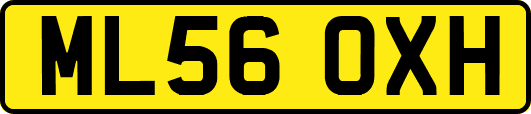 ML56 OXH